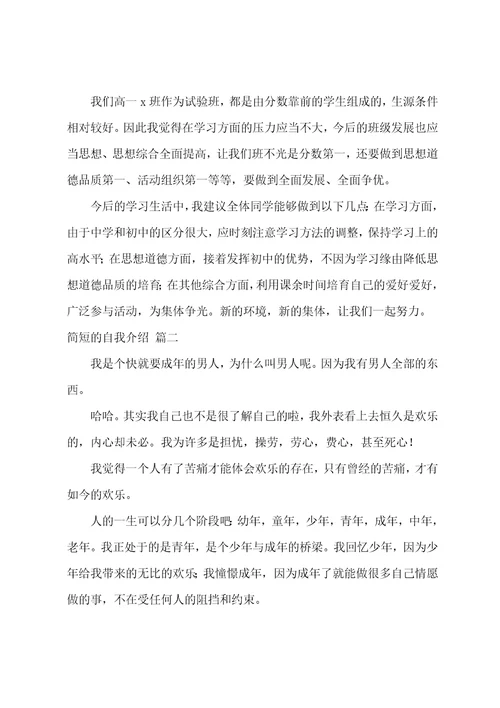 我们高一 x 班作为试验班，都是由分数靠前的学生组成的，生源条件相对较好。因此我觉得在学习方面的压力应当不大，今后的班级发展也应当思想、思想综合全面提高，让我们班不光是分数第一，还要做到思想道德品质第一、活动组织第一等等，要做到全面发展、全面争优。

今后的学习生活中，我建议全体同学能够做到以下几点:在学习方面，由于中学和初中的区分很大，应时刻注意学习方法的调整，保持学习上的高水平;在思想道德方面，接着发挥初中的优势，不因为学习缘由降低思想道德品质的培育;在其他综合方面，利用课余时间培育自己的爱好爱好，广泛参与活动，为集体争光。新的环境，新的集体，让我们一起努力。

简短的自我介绍 篇二

我是个快就要成年的男人，为什么叫男人呢。因为我有男人全部的东西。

哈哈。其实我自己也不是很了解自己的啦，我外表看上去恒久是欢乐的，内心却未必。我为许多是担忧，操劳，劳心，费心，甚至死心！

我觉得一个人有了苦痛才能体会欢乐的存在，只有曾经的苦痛，才有如今的欢乐。

人的一生可以分几个阶段吧:幼年，童年，少年，青年，成年，中年，老年。我正处于的是青年，是个少年与成年的桥梁。我回忆少年，因为少年给我带来的无比的欢乐;我憧憬成年，因为成年了就能做很多自己情愿做的事，不在受任何人的阻挡和约束。